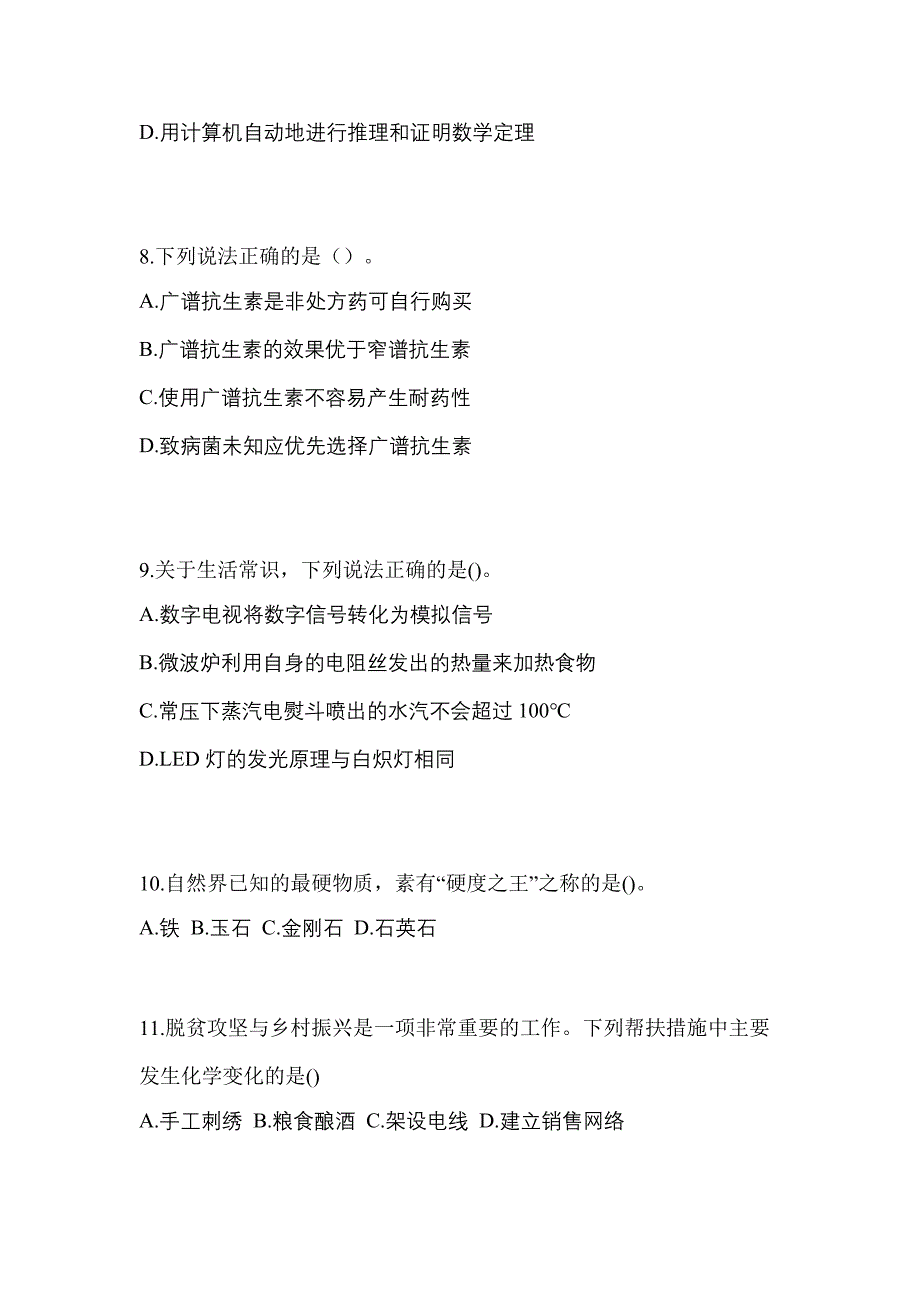 D.用计算机自动地进行推理和证明数学定理

8.下列说法正确的是（）。

A.广谱抗生素是非处方药可自行购买

B.广谱抗生素的效果优于窄谱抗生素

C.使用广谱抗生素不容易产生耐药性

D.致病菌未知应优先选择广谱抗生素

9.关于生活常识，下列说法正确的是()。

A.数字电视将数字信号转化为模拟信号

B.微波炉利用自身的电阻丝发出的热量来加热食物

C.常压下蒸汽电熨斗喷出的水汽不会超过 100℃

D.LED 灯的发光原理与白炽灯相同

10.自然界已知的最硬物质，素有“硬度之王”之称的是()。

A.铁 B.玉石 C.金刚石 D.石英石

11.脱贫攻坚与乡村振兴是一项非常重要的工作。下列帮扶措施中主要发生化学变化的是()

A.手工刺绣 B.粮食酿酒 C.架设电线 D.建立销售网络